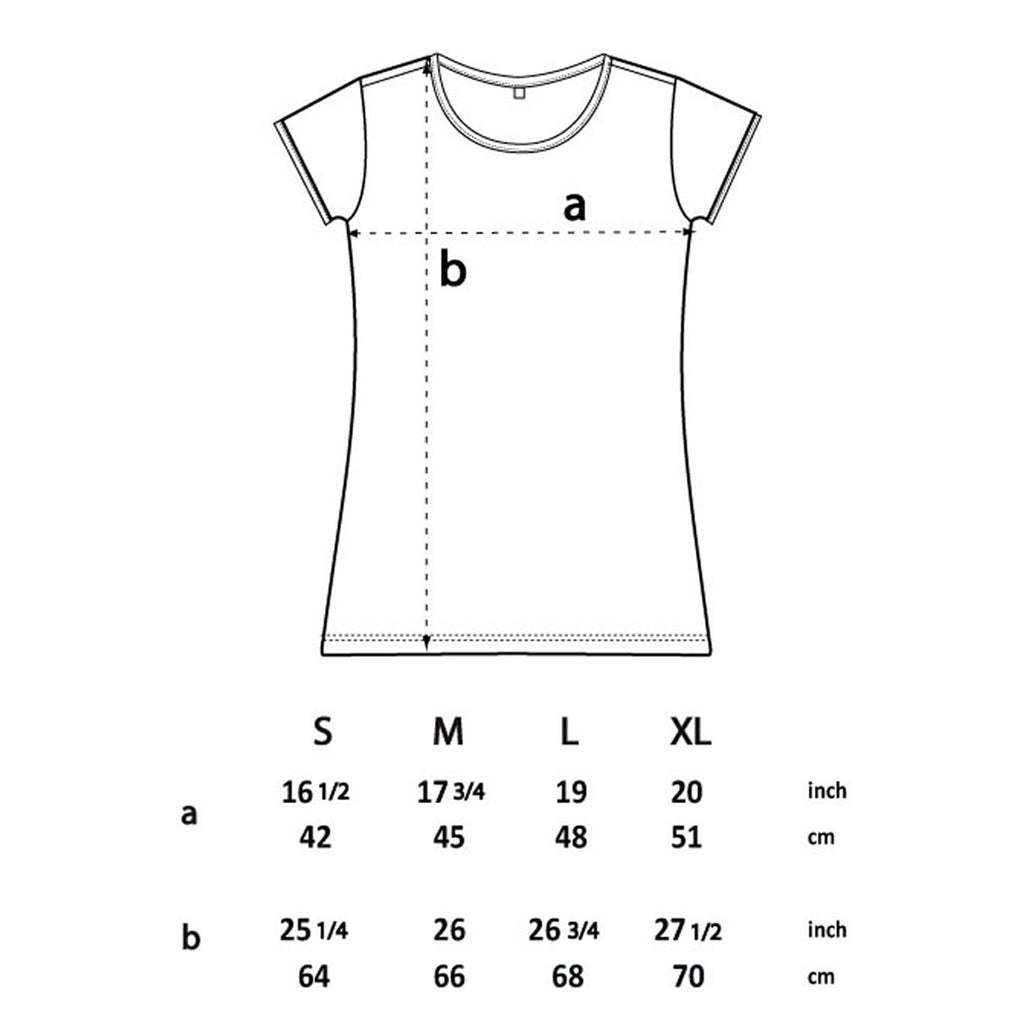 a

b

|   | S | M | L | XL |   |
|---|---|---|---|---|---|
| a | 16 1/2 | 17 3/4 | 19 | 20 | inch |
|   | 42 | 45 | 48 | 51 | cm |
| b | 25 1/4 | 26 | 26 3/4 | 27 1/2 | inch |
|   | 64 | 66 | 68 | 70 | cm |